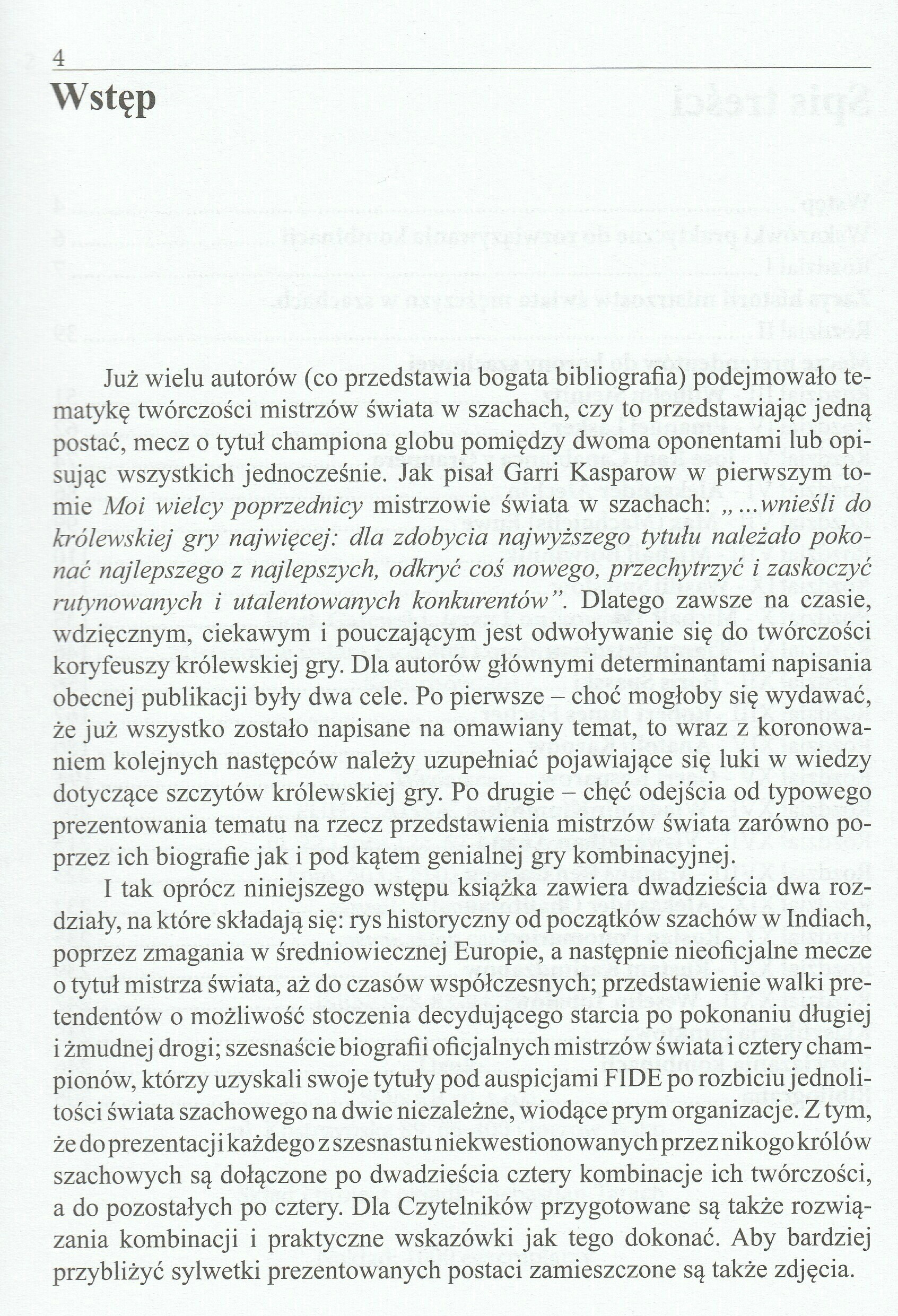 4

Wstęp

Już wielu autorów (co przedstawia bogata bibliografia) podejmowało tematykę twórczości mistrzów świata w szachach, czy to przedstawiając jedną postać, mecz o tytuł championa globu pomiędzy dwoma oponentami lub opisując wszystkich jednocześnie. Jak pisał Garri Kasparow w pierwszym tomie Moi wielcy poprzednicy mistrzowie świata w szachach: „...wnieśli do królewskiej gry najwięcej: dla zdobycia najwyższego tytułu należało pokonać najlepszego z najlepszych, odkryć coś nowego, przechytrzyć i zaskoczyć rutynowanych i utalentowanych konkurentów”. Dlatego zawsze na czasie, wdzięcznym, ciekawym i pouczającym jest odwoływanie się do twórczości koryfeuszy królewskiej gry. Dla autorów głównymi determinantami napisania obecnej publikacji były dwa cele. Po pierwsze – choć mogłoby się wydawać, że już wszystko zostało napisane na omawiany temat, to wraz z koronowaniem kolejnych następców należy uzupełniać pojawiające się luki w wiedzy dotyczące szczytów królewskiej gry. Po drugie – chęć odejścia od typowego prezentowania tematu na rzecz przedstawienia mistrzów świata zarówno poprzez ich biografie jak i pod kątem genialnej gry kombinacyjnej.

I tak oprócz niniejszego wstępu książka zawiera dwadzieścia dwa rozdziały, na które składają się: rys historyczny od początków szachów w Indiach, poprzez zmagania w średniowiecznej Europie, a następnie nieoficjalne mecze o tytuł mistrza świata, aż do czasów współczesnych; przedstawienie walki pretendentów o możliwość stoczenia decydującego starcia po pokonaniu długiej i żmudnej drogi; szesnaście biografii oficjalnych mistrzów świata i cztery championów, którzy uzyskali swoje tytuły pod auspicjami FIDE po rozbiciu jednolitości świata szachowego na dwie niezależne, wiodące prym organizacje. Z tym, że do prezentacji każdego z szesnastu niekwestionowanych przez nikogo królów szachowych są dołączone po dwadzieścia cztery kombinacje ich twórczości, a do pozostałych po cztery. Dla Czytelników przygotowane są także rozwiązania kombinacji i praktyczne wskazówki jak tego dokonać. Aby bardziej przybliżyć sylwetki prezentowanych postaci zamieszczone są także zdjęcia.